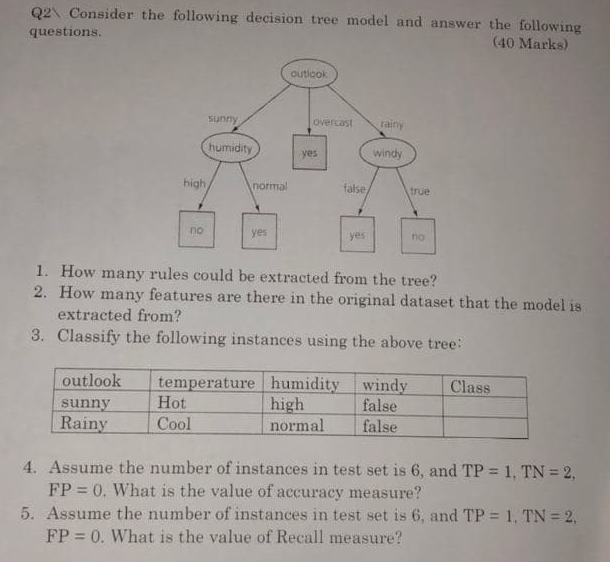 Q2\ Consider the following decision tree model and answer the following questions.

(40 Marks)

outlook
sunny
overcast
rainy
humidity
yes
windy
high
normal
false
true
no
yes
yes
no

1. How many rules could be extracted from the tree?
2. How many features are there in the original dataset that the model is extracted from?
3. Classify the following instances using the above tree:

| outlook | temperature | humidity | windy | Class |
|---|---|---|---|---|
| sunny | Hot | high | false | |
| Rainy | Cool | normal | false | |

4. Assume the number of instances in test set is 6, and TP = 1, TN = 2, FP = 0. What is the value of accuracy measure?
5. Assume the number of instances in test set is 6, and TP = 1, TN = 2, FP = 0. What is the value of Recall measure?